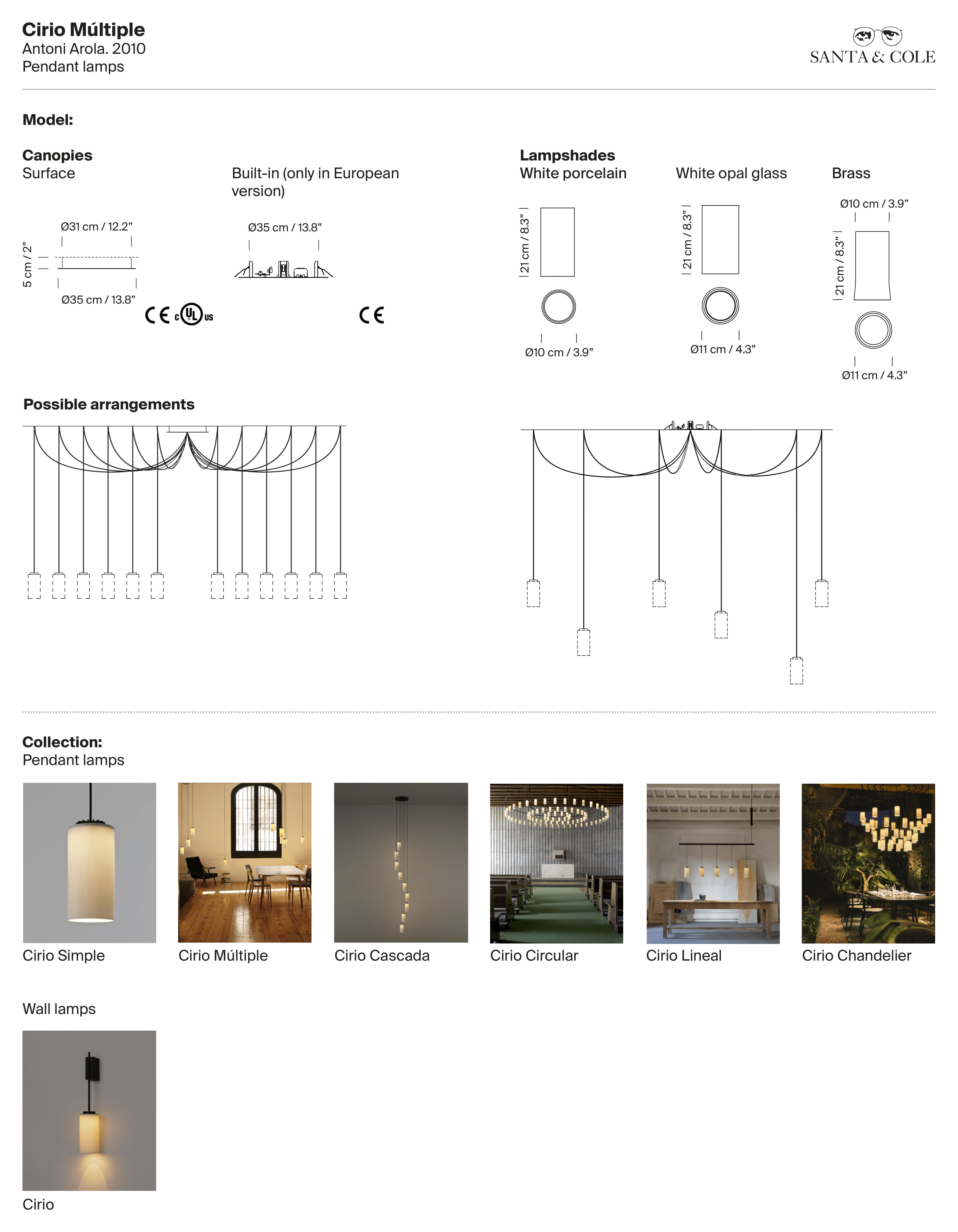 Cirio Múltiple
Antoni Arola. 2010
Pendant lamps

SANTA & COLE

Model:

Canopies
Surface

Ø31 cm / 12.2”
5 cm / 2”
Ø35 cm / 13.8”

CE c UL us

Built-in (only in European version)

Ø35 cm / 13.8”

CE

Lampshades
White porcelain

21 cm / 8.3”
Ø10 cm / 3.9”

White opal glass

21 cm / 8.3”
Ø11 cm / 4.3”

Brass

Ø10 cm / 3.9”
21 cm / 8.3”
Ø11 cm / 4.3”

Possible arrangements

Collection:
Pendant lamps

Cirio Simple
Cirio Múltiple
Cirio Cascada
Cirio Circular
Cirio Lineal
Cirio Chandelier

Wall lamps

Cirio